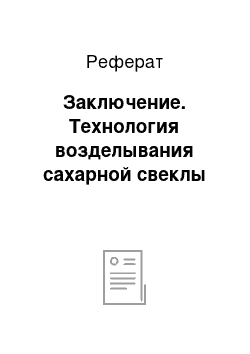 Реферат

Заключение. Технология возделывания сахарной свеклы